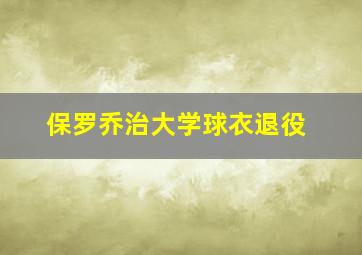 保罗乔治大学球衣退役